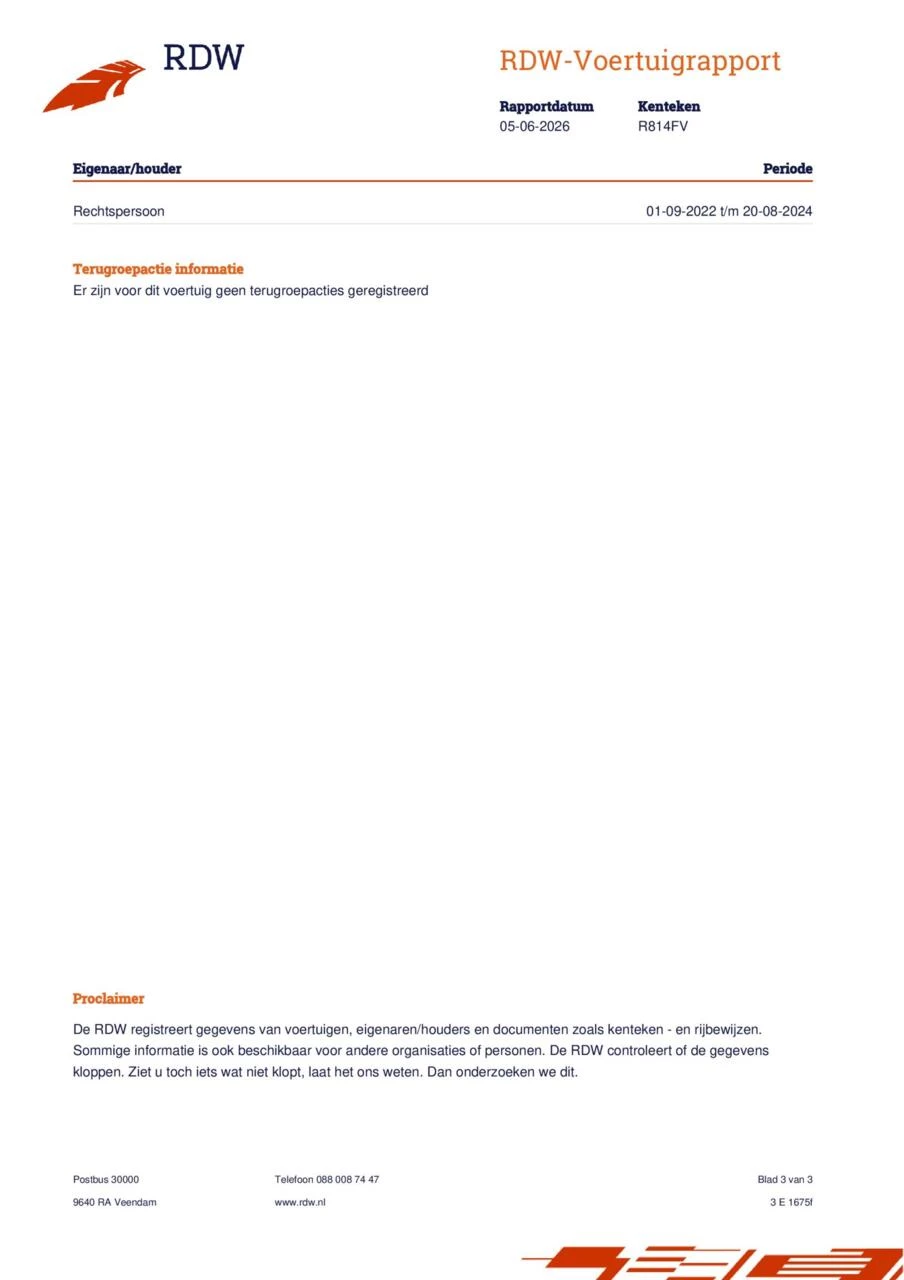 RDW

RDW-Voertuigrapport

Rapportdatum
05-06-2026

Kenteken
R814FV

| Eigenaar/houder | Periode |
|---|---|
| Rechtspersoon | 01-09-2022 t/m 20-08-2024 |

Terugroepactie informatie
Er zijn voor dit voertuig geen terugroepacties geregistreerd

Proclaimer

De RDW registreert gegevens van voertuigen, eigenaren/houders en documenten zoals kenteken - en rijbewijzen. Sommige informatie is ook beschikbaar voor andere organisaties of personen. De RDW controleert of de gegevens kloppen. Ziet u toch iets wat niet klopt, laat het ons weten. Dan onderzoeken we dit.

Postbus 30000
9640 RA Veendam

Telefoon 088 008 74 47
www.rdw.nl

Blad 3 van 3
3 E 1675f